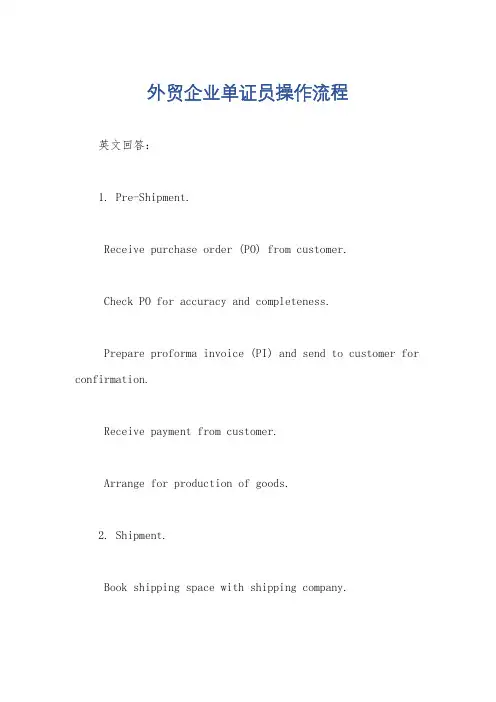 外贸企业单证员操作流程

英文回答：

1. Pre-Shipment.

Receive purchase order (PO) from customer.

Check PO for accuracy and completeness.

Prepare proforma invoice (PI) and send to customer for confirmation.

Receive payment from customer.

Arrange for production of goods.

2. Shipment.

Book shipping space with shipping company.